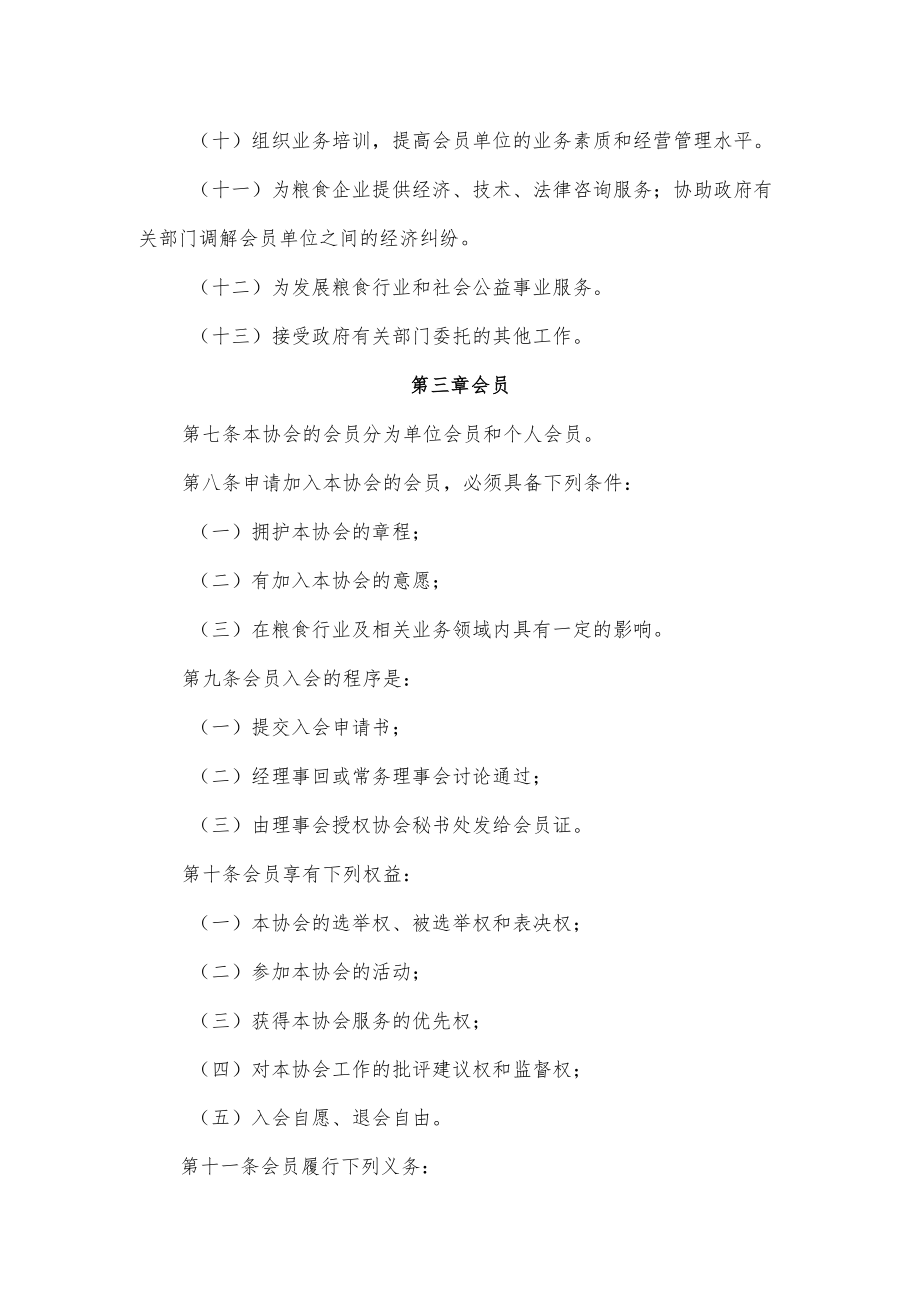 （十）组织业务培训，提高会员单位的业务素质和经营管理水平。

（十一）为粮食企业提供经济、技术、法律咨询服务；协助政府有关部门调解会员单位之间的经济纠纷。

（十二）为发展粮食行业和社会公益事业服务。

（十三）接受政府有关部门委托的其他工作。

第三章会员

第七条本协会的会员分为单位会员和个人会员。

第八条申请加入本协会的会员，必须具备下列条件：

（一）拥护本协会的章程；

（二）有加入本协会的意愿；

（三）在粮食行业及相关业务领域内具有一定的影响。

第九条会员入会的程序是：

（一）提交入会申请书；

（二）经理事回或常务理事会讨论通过；

（三）由理事会授权协会秘书处发给会员证。

第十条会员享有下列权益：

（一）本协会的选举权、被选举权和表决权；

（二）参加本协会的活动；

（三）获得本协会服务的优先权；

（四）对本协会工作的批评建议权和监督权；

（五）入会自愿、退会自由。

第十一条会员履行下列义务：